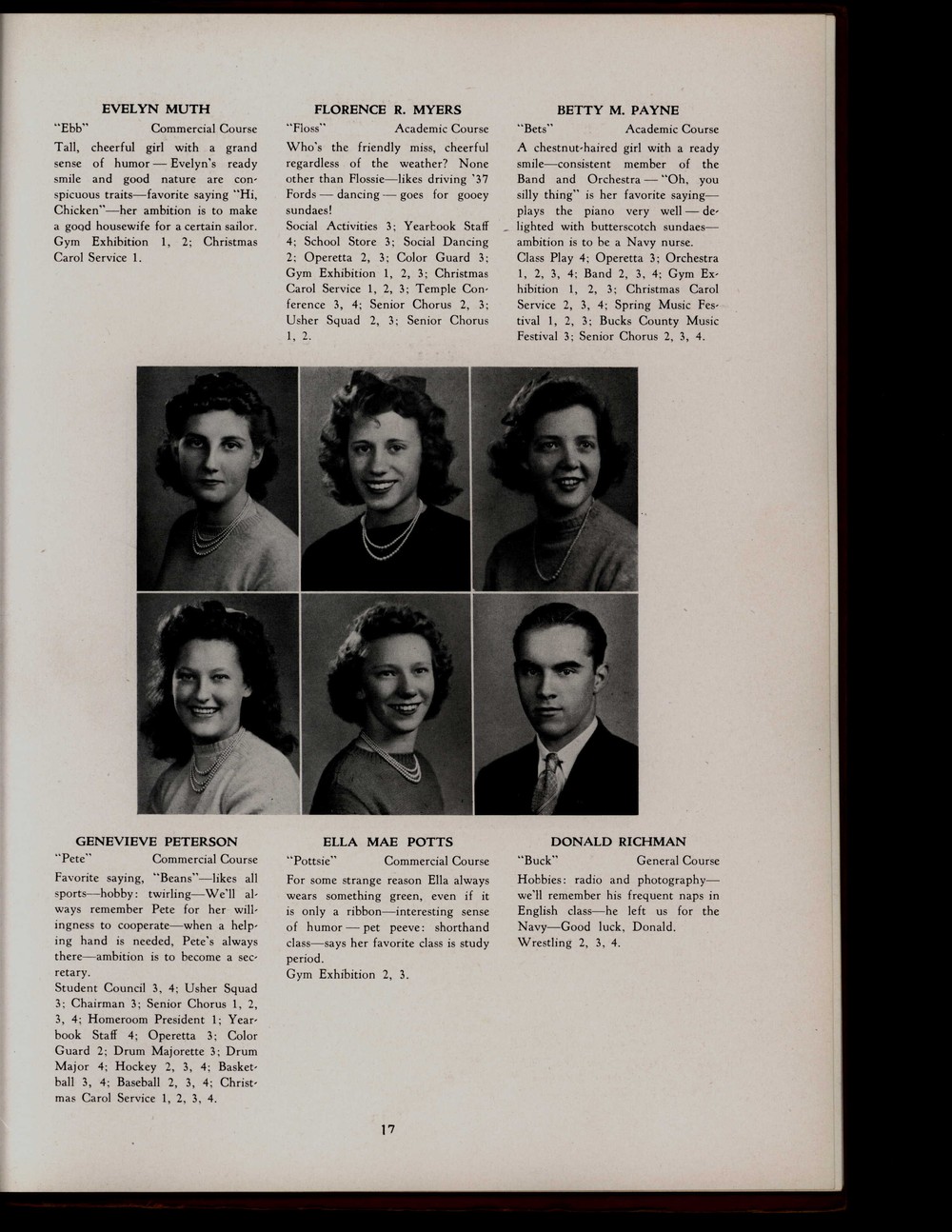 EVELYN MUTH

"Ebb" Commercial Course

Tall, cheerful girl with a grand sense of humor — Evelyn's ready smile and good nature are conspicuous traits—favorite saying "Hi, Chicken"—her ambition is to make a good housewife for a certain sailor.
Gym Exhibition 1, 2; Christmas Carol Service 1.

FLORENCE R. MYERS

"Floss" Academic Course

Who's the friendly miss, cheerful regardless of the weather? None other than Flossie—likes driving '37 Fords — dancing — goes for gooey sundaes!
Social Activities 3; Yearbook Staff 4; School Store 3; Social Dancing 2; Operetta 2, 3; Color Guard 3; Gym Exhibition 1, 2, 3; Christmas Carol Service 1, 2, 3; Temple Conference 3, 4; Senior Chorus 2, 3; Usher Squad 2, 3; Senior Chorus 1, 2.

BETTY M. PAYNE

"Bets" Academic Course

A chestnut-haired girl with a ready smile—consistent member of the Band and Orchestra — "Oh, you silly thing" is her favorite saying—plays the piano very well — delighted with butterscotch sundaes—ambition is to be a Navy nurse.
Class Play 4; Operetta 3; Orchestra 1, 2, 3, 4; Band 2, 3, 4; Gym Exhibition 1, 2, 3; Christmas Carol Service 2, 3, 4; Spring Music Festival 1, 2, 3; Bucks County Music Festival 3; Senior Chorus 2, 3, 4.

GENEVIEVE PETERSON

"Pete" Commercial Course

Favorite saying, "Beans"—likes all sports—hobby: twirling—We'll always remember Pete for her willingness to cooperate—when a helping hand is needed, Pete's always there—ambition is to become a secretary.
Student Council 3, 4; Usher Squad 3; Chairman 3; Senior Chorus 1, 2, 3, 4; Homeroom President 1; Yearbook Staff 4; Operetta 3; Color Guard 2; Drum Majorette 3; Drum Major 4; Hockey 2, 3, 4; Basketball 3, 4; Baseball 2, 3, 4; Christmas Carol Service 1, 2, 3, 4.

ELLA MAE POTTS

"Pottsie" Commercial Course

For some strange reason Ella always wears something green, even if it is only a ribbon—interesting sense of humor — pet peeve: shorthand class—says her favorite class is study period.
Gym Exhibition 2, 3.

DONALD RICHMAN

"Buck" General Course

Hobbies: radio and photography—we'll remember his frequent naps in English class—he left us for the Navy—Good luck, Donald.
Wrestling 2, 3, 4.

17